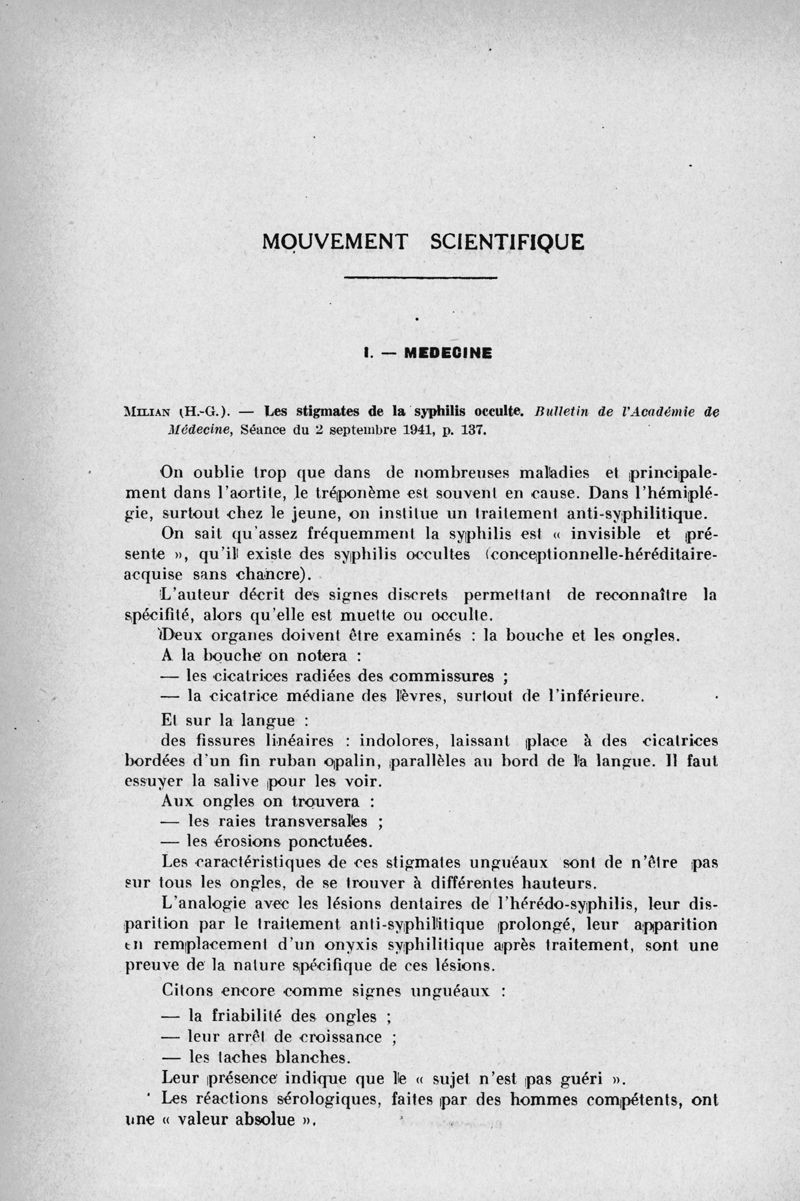 MOUVEMENT SCIENTIFIQUE

I. — MEDECINE

MILIAN (H.-G.). — Les stigmates de la syphilis occulte. Bulletin de l'Académie de Médecine, Séance du 2 septembre 1941, p. 137.

On oublie trop que dans de nombreuses maladies et principalement dans l'aortite, le tréponème est souvent en cause. Dans l'hémiplégie, surtout chez le jeune, on institue un traitement anti-syphilitique.

On sait qu'assez fréquemment la syphilis est « invisible et présente », qu'il existe des syphilis occultes (conceptionnelle-héréditaire-acquise sans chancre).

L'auteur décrit des signes discrets permettant de reconnaître la spécifité, alors qu'elle est muette ou occulte.

Deux organes doivent être examinés : la bouche et les ongles.

A la bouche on notera :

— les cicatrices radiées des commissures ;

— la cicatrice médiane des lèvres, surtout de l'inférieure.

Et sur la langue :

des fissures linéaires : indolores, laissant place à des cicatrices bordées d'un fin ruban opalin, parallèles au bord de la langue. Il faut essuyer la salive pour les voir.

Aux ongles on trouvera :

— les raies transversales ;

— les érosions ponctuées.

Les caractéristiques de ces stigmates unguéaux sont de n'être pas sur tous les ongles, de se trouver à différentes hauteurs.

L'analogie avec les lésions dentaires de l'hérédo-syphilis, leur disparition par le traitement anti-syphilitique prolongé, leur apparition en remplacement d'un onyxis syphilitique après traitement, sont une preuve de la nature spécifique de ces lésions.

Citons encore comme signes unguéaux :

— la friabilité des ongles ;

— leur arrêt de croissance ;

— les taches blanches.

Leur présence indique que le « sujet n'est pas guéri ».

Les réactions sérologiques, faites par des hommes compétents, ont une « valeur absolue ».